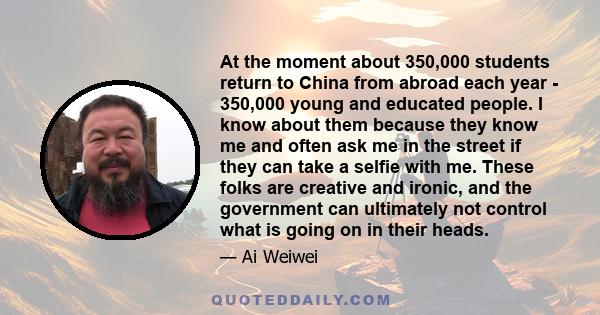 At the moment about 350,000 students return to China from abroad each year - 350,000 young and educated people. I know about them because they know me and often ask me in the street if they can take a selfie with me. These folks are creative and ironic, and the government can ultimately not control what is going on in their heads.

— Ai Weiwei

QUOTEDDAILY.COM